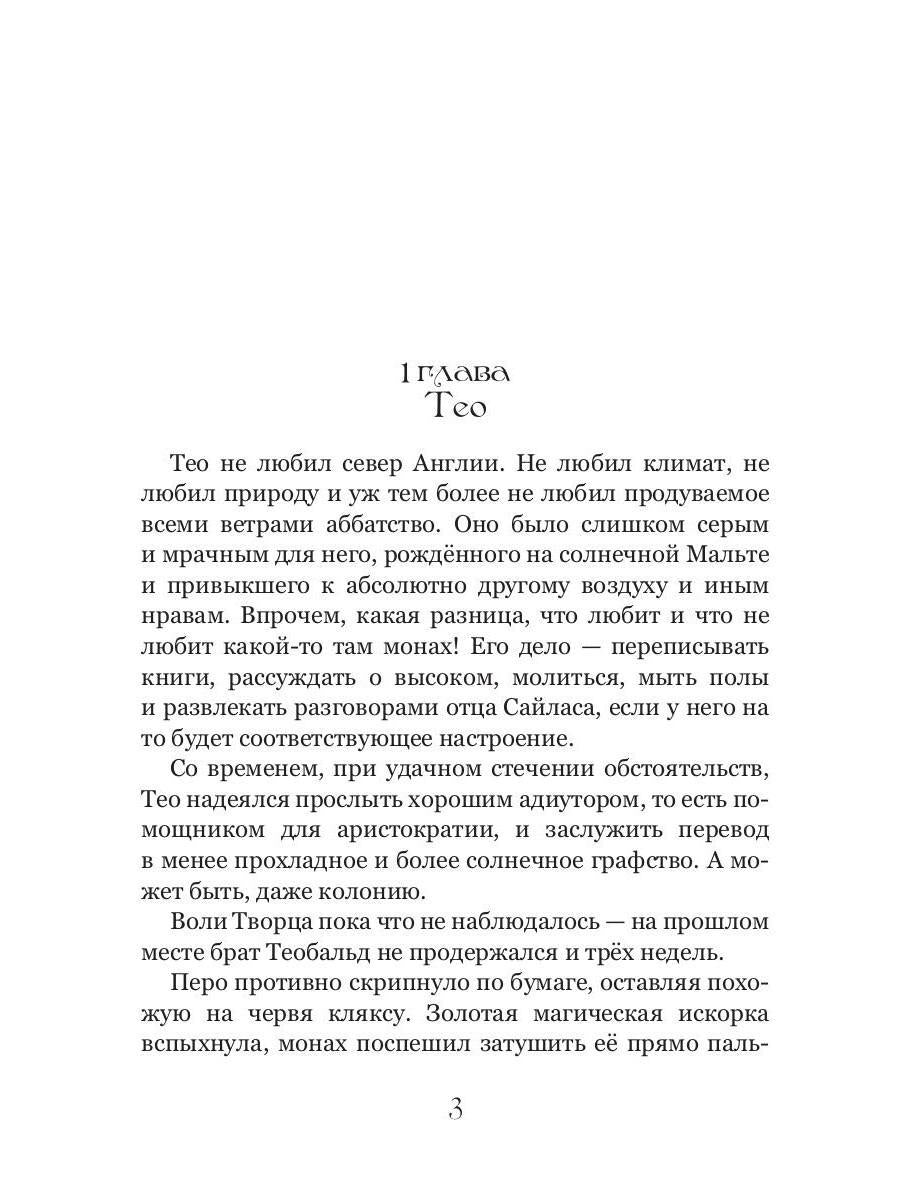 1 глава
Тео

Тео не любил север Англии. Не любил климат, не любил природу и уж тем более не любил продуваемое всеми ветрами аббатство. Оно было слишком серым и мрачным для него, рождённого на солнечной Мальте и привыкшего к абсолютно другому воздуху и иным нравам. Впрочем, какая разница, что любит и что не любит какой-то там монах! Его дело — переписывать книги, рассуждать о высоком, молиться, мыть полы и развлекать разговорами отца Сайласа, если у него на то будет соответствующее настроение.

Со временем, при удачном стечении обстоятельств, Тео надеялся прослыть хорошим адиутором, то есть помощником для аристократии, и заслужить перевод в менее прохладное и более солнечное графство. А может быть, даже колонию.

Воли Творца пока что не наблюдалось — на прошлом месте брат Теобальд не продержался и трёх недель.

Перо противно скрипнуло по бумаге, оставляя похожую на червя кляксу. Золотая магическая искорка вспыхнула, монах поспешил затушить её прямо паль-

3